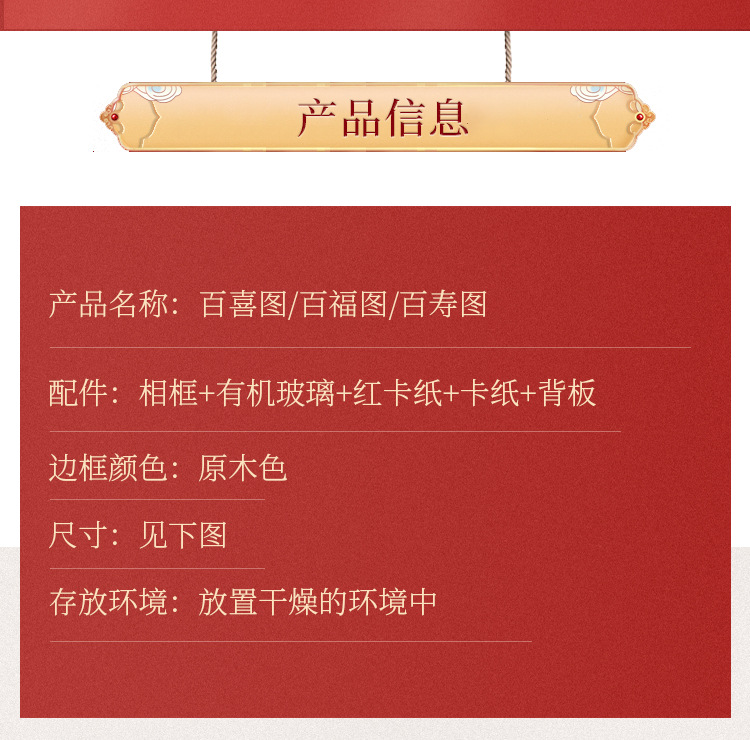 产品信息

产品名称：百喜图/百福图/百寿图

配件：相框+有机玻璃+红卡纸+卡纸+背板

边框颜色：原木色

尺寸：见下图

存放环境：放置干燥的环境中